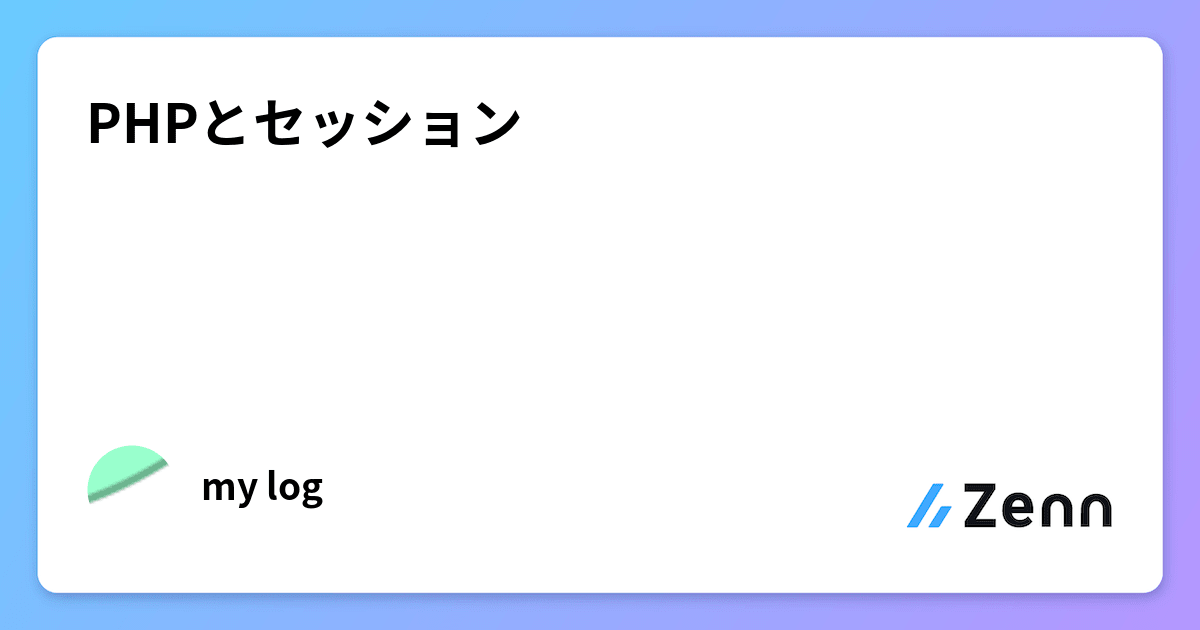 PHPとセッション

my log

Zenn